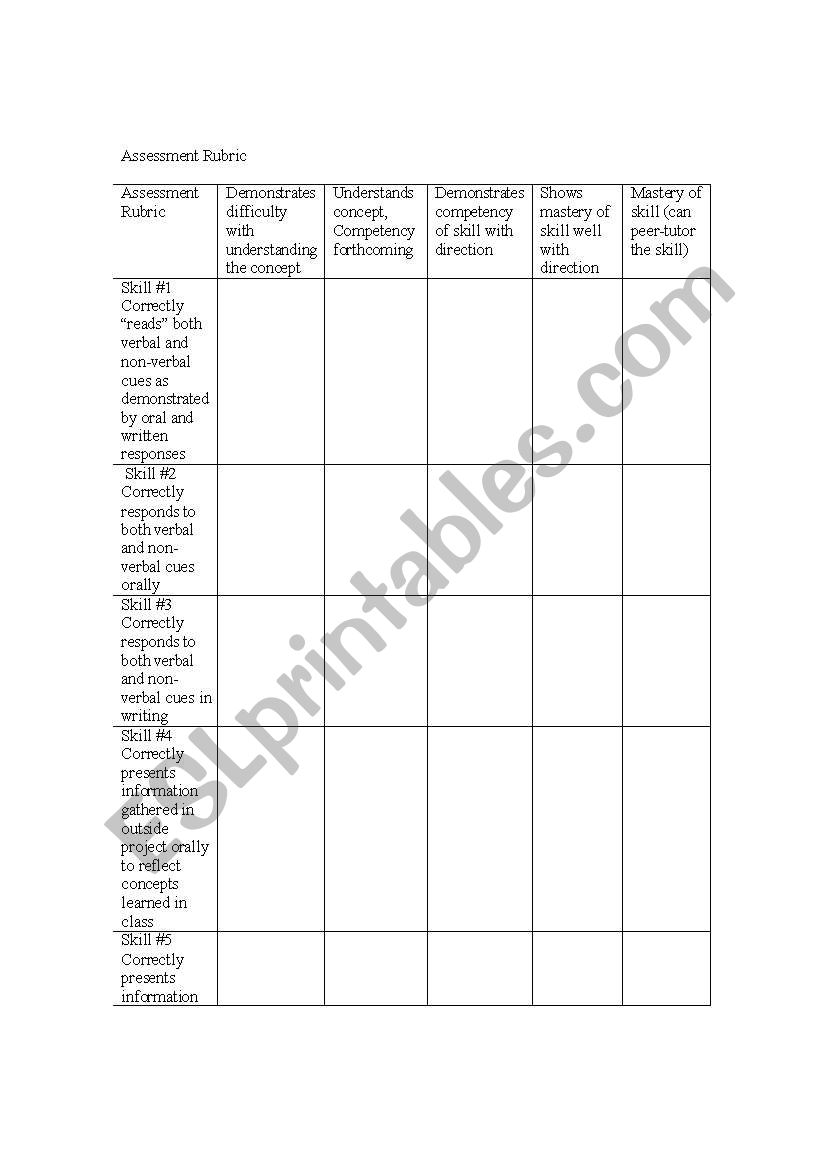 Assessment Rubric

| Assessment Rubric | Demonstrates difficulty with understanding the concept | Understands concept, Competency forthcoming | Demonstrates competency of skill with direction | Shows mastery of skill well with direction | Mastery of skill (can peer-tutor the skill) |
|---|---|---|---|---|---|
| Skill #1 Correctly “reads” both verbal and non-verbal cues as demonstrated by oral and written responses | | | | | |
| Skill #2 Correctly responds to both verbal and non-verbal cues orally | | | | | |
| Skill #3 Correctly responds to both verbal and non-verbal cues in writing | | | | | |
| Skill #4 Correctly presents information gathered in outside project orally to reflect concepts learned in class | | | | | |
| Skill #5 Correctly presents information | | | | | |

ESLprintables.com